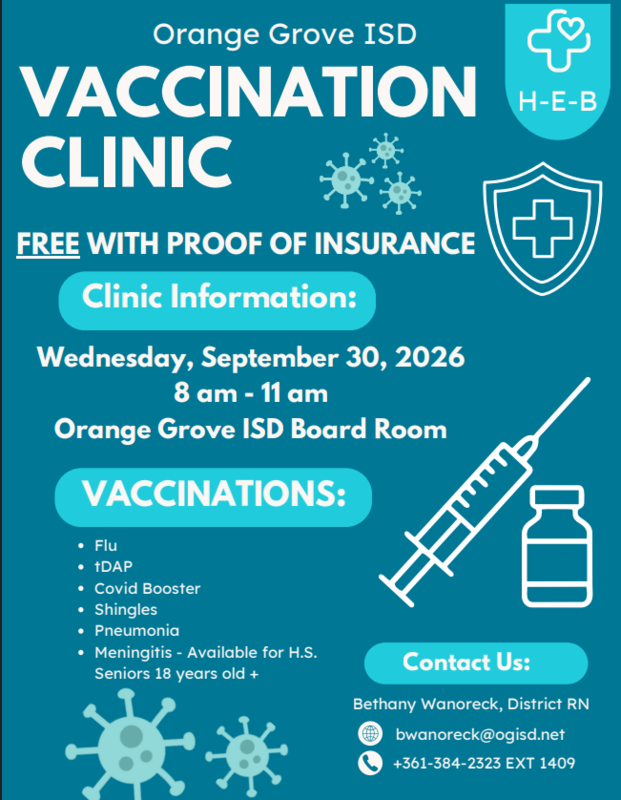 Orange Grove ISD

H-E-B

VACCINATION CLINIC

FREE WITH PROOF OF INSURANCE

Clinic Information:

Wednesday, September 30, 2026
8 am - 11 am
Orange Grove ISD Board Room

VACCINATIONS:

- Flu
- tDAP
- Covid Booster
- Shingles
- Pneumonia
- Meningitis - Available for H.S. Seniors 18 years old +

Contact Us:

Bethany Wanoreck, District RN

bwanoreck@ogisd.net

+361-384-2323 EXT 1409